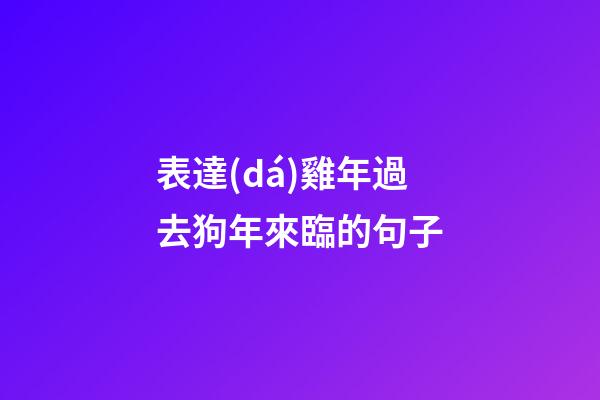 表達(dá)雞年過去狗年來臨的句子